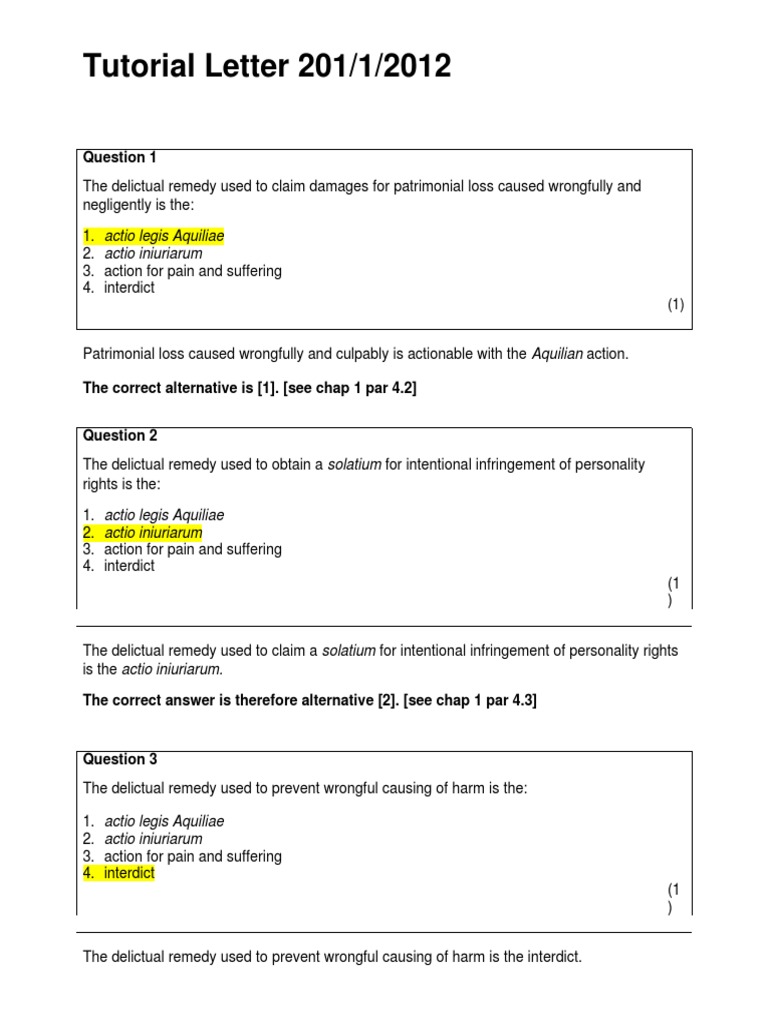 Tutorial Letter 201/1/2012

Question 1

The delictual remedy used to claim damages for patrimonial loss caused wrongfully and negligently is the:

1. actio legis Aquiliae
2. actio iniuriarum
3. action for pain and suffering
4. interdict

(1)

Patrimonial loss caused wrongfully and culpably is actionable with the Aquilian action.

The correct alternative is [1]. [see chap 1 par 4.2]

Question 2

The delictual remedy used to obtain a solatium for intentional infringement of personality rights is the:

1. actio legis Aquiliae
2. actio iniuriarum
3. action for pain and suffering
4. interdict

(1
)

The delictual remedy used to claim a solatium for intentional infringement of personality rights is the actio iniuriarum.

The correct answer is therefore alternative [2]. [see chap 1 par 4.3]

Question 3

The delictual remedy used to prevent wrongful causing of harm is the:

1. actio legis Aquiliae
2. actio iniuriarum
3. action for pain and suffering
4. interdict

(1
)

The delictual remedy used to prevent wrongful causing of harm is the interdict.